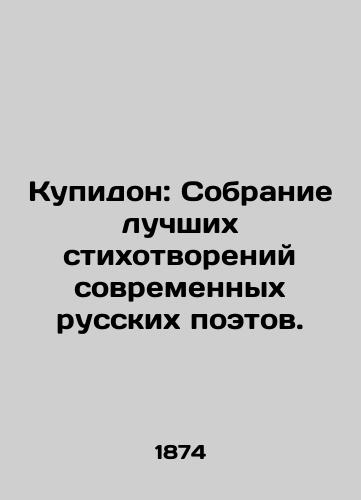 Купидон: Собрание лучших стихотворений современных русских поэтов.

1874